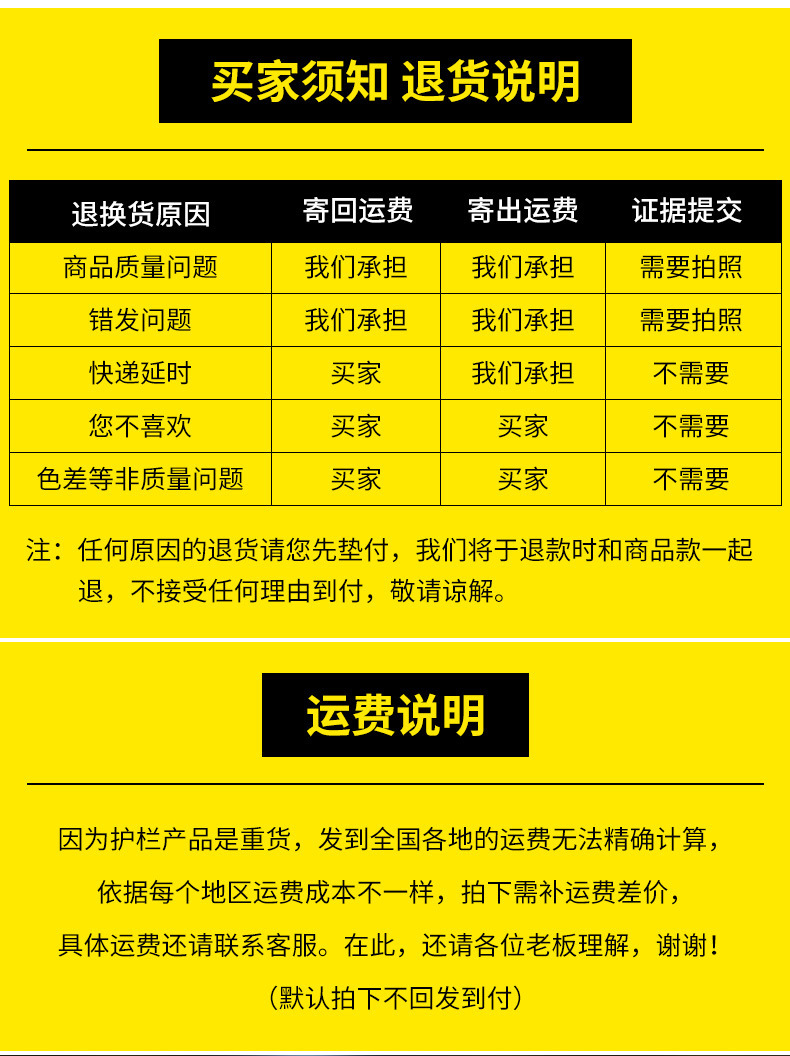 买家须知 退货说明

| 退换货原因 | 寄回运费 | 寄出运费 | 证据提交 |
|---|---|---|---|
| 商品质量问题 | 我们承担 | 我们承担 | 需要拍照 |
| 错发问题 | 我们承担 | 我们承担 | 需要拍照 |
| 快递延时 | 买家 | 我们承担 | 不需要 |
| 您不喜欢 | 买家 | 买家 | 不需要 |
| 色差等非质量问题 | 买家 | 买家 | 不需要 |

注：任何原因的退货请您先垫付，我们将于退款时和商品款一起退，不接受任何理由到付，敬请谅解。

运费说明

因为护栏产品是重货，发到全国各地的运费无法精确计算，

依据每个地区运费成本不一样，拍下需补运费差价，

具体运费还请联系客服。在此，还请各位老板理解，谢谢！

（默认拍下不回发到付）